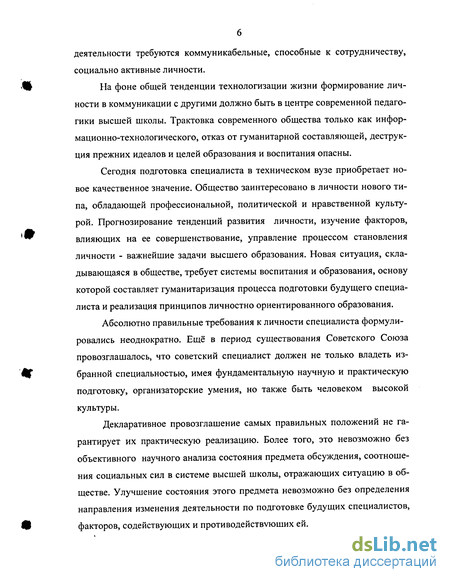 6

деятельности требуются коммуникабельные, способные к сотрудничеству, социально активные личности.

На фоне общей тенденции технологизации жизни формирование личности в коммуникации с другими должно быть в центре современной педагогики высшей школы. Трактовка современного общества только как информационно-технологического, отказ от гуманитарной составляющей, деструкция прежних идеалов и целей образования и воспитания опасны.

Сегодня подготовка специалиста в техническом вузе приобретает новое качественное значение. Общество заинтересовано в личности нового типа, обладающей профессиональной, политической и нравственной культурой. Прогнозирование тенденций развития личности, изучение факторов, влияющих на ее совершенствование, управление процессом становления личности - важнейшие задачи высшего образования. Новая ситуация, складывающаяся в обществе, требует системы воспитания и образования, основу которой составляет гуманитаризация процесса подготовки будущего специалиста и реализация принципов личностно ориентированного образования.

Абсолютно правильные требования к личности специалиста формулировались неоднократно. Ещё в период существования Советского Союза провозглашалось, что советский специалист должен не только владеть избранной специальностью, имея фундаментальную научную и практическую подготовку, организаторские умения, но также быть человеком высокой культуры.

Декларативное провозглашение самых правильных положений не гарантирует их практическую реализацию. Более того, это невозможно без объективного научного анализа состояния предмета обсуждения, соотношения социальных сил в системе высшей школы, отражающих ситуацию в обществе. Улучшение состояния этого предмета невозможно без определения направления изменения деятельности по подготовке будущих специалистов, факторов, содействующих и противодействующих ей.

dsLib.net
библиотека диссертаций